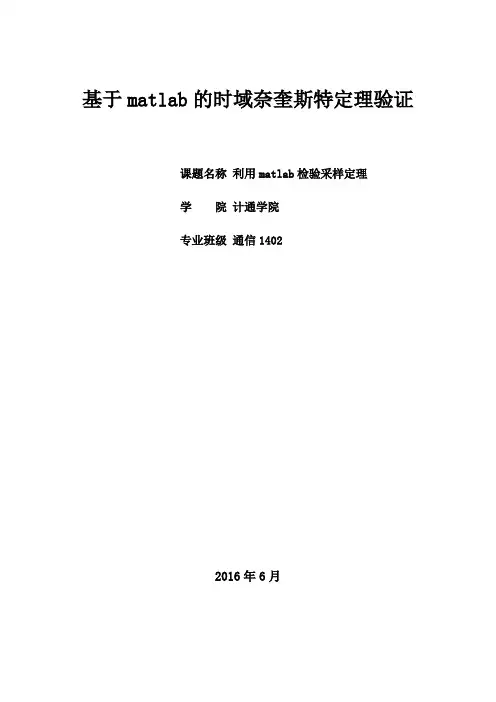 基于matlab的时域奈奎斯特定理验证

课题名称 利用matlab检验采样定理

学 院 计通学院

专业班级 通信1402

2016年6月